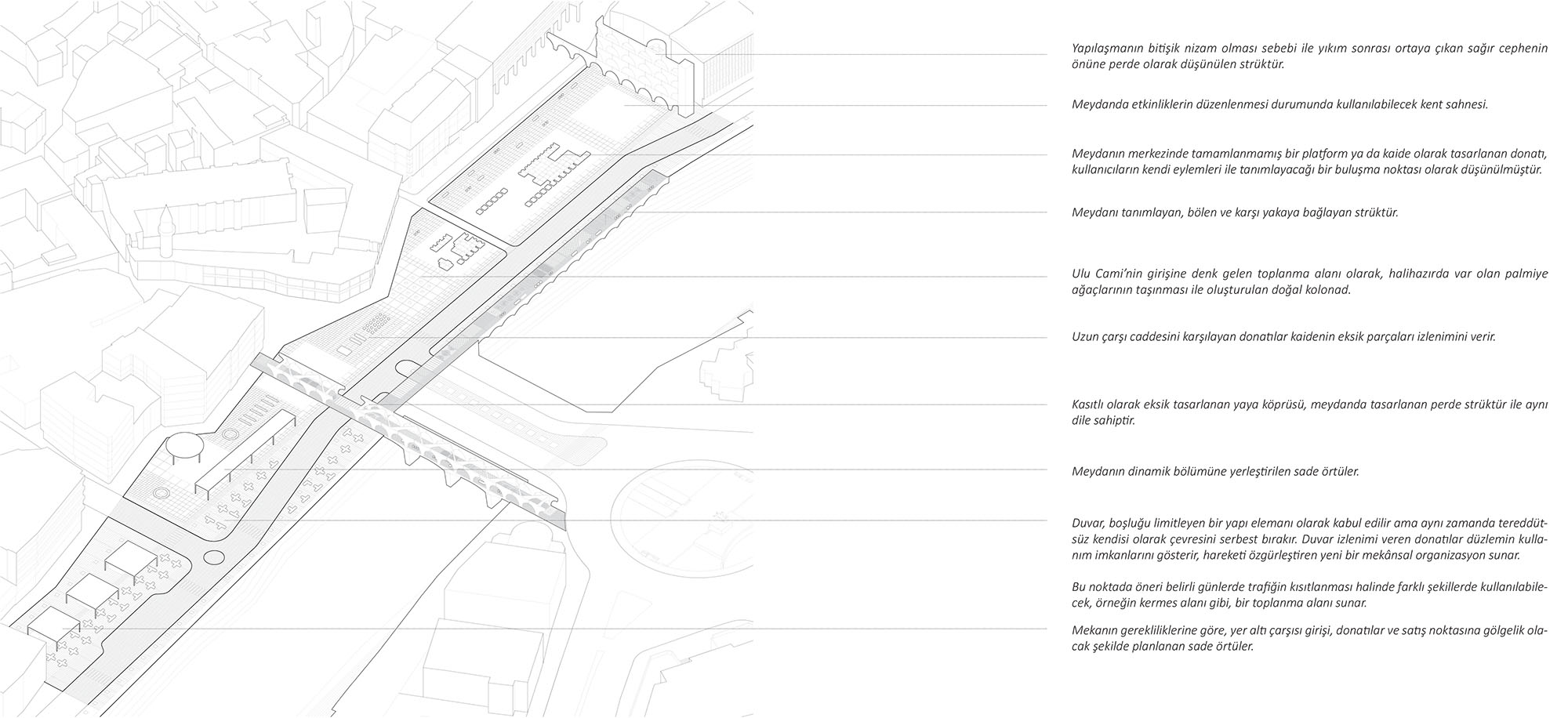 Yapılaşmanın bitişik nizam olması sebebi ile yıkım sonrası ortaya çıkan sağır cephenin önüne perde olarak düşünülen strüktür.

Meydanda etkinliklerin düzenlenmesi durumunda kullanılabilecek kent sahnesi.

Meydanın merkezinde tamamlanmamış bir platform ya da kaide olarak tasarlanan donatı, kullanıcıların kendi eylemleri ile tanımlayacağı bir buluşma noktası olarak düşünülmüştür.

Meydanı tanımlayan, bölen ve karşı yakaya bağlayan strüktür.

Ulu Cami'nin girişine denk gelen toplanma alanı olarak, halihazırda var olan palmiye ağaçlarının taşınması ile oluşturulan doğal kolonad.

Uzun çarşı caddesini karşılayan donatılar kaidenin eksik parçaları izlenimini verir.

Kasıtlı olarak eksik tasarlanan yaya köprüsü, meydanda tasarlanan perde strüktür ile aynı dile sahiptir.

Meydanın dinamik bölümüne yerleştirilen sade örtüler.

Duvar, boşluğu limitleyen bir yapı elemanı olarak kabul edilir ama aynı zamanda tereddütsüz kendisi olarak çevresini serbest bırakır. Duvar izlenimi veren donatılar düzlemin kullanım imkanlarını gösterir, hareketi özgürleştiren yeni bir mekânsal organizasyon sunar.

Bu noktada öneri belirli günlerde trafiğin kısıtlanması halinde farklı şekillerde kullanılabilecek, örneğin kermes alanı gibi, bir toplanma alanı sunar.

Mekanın gerekliliklerine göre, yer altı çarşısı girişi, donatılar ve satış noktasına gölgelik olacak şekilde planlanan sade örtüler.